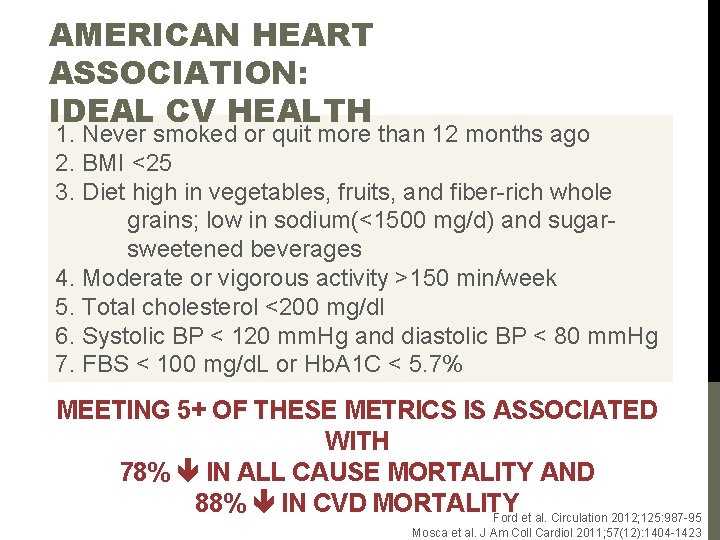 AMERICAN HEART ASSOCIATION: IDEAL CV HEALTH

1. Never smoked or quit more than 12 months ago
2. BMI <25
3. Diet high in vegetables, fruits, and fiber-rich whole grains; low in sodium(<1500 mg/d) and sugar-sweetened beverages
4. Moderate or vigorous activity >150 min/week
5. Total cholesterol <200 mg/dl
6. Systolic BP < 120 mmHg and diastolic BP < 80 mmHg
7. FBS < 100 mg/dL or HbA1C < 5.7%

MEETING 5+ OF THESE METRICS IS ASSOCIATED WITH
78% ↓ IN ALL CAUSE MORTALITY AND
88% ↓ IN CVD MORTALITY

Ford et al. Circulation 2012;125:987-95
Mosca et al. J Am Coll Cardiol 2011;57(12):1404-1423